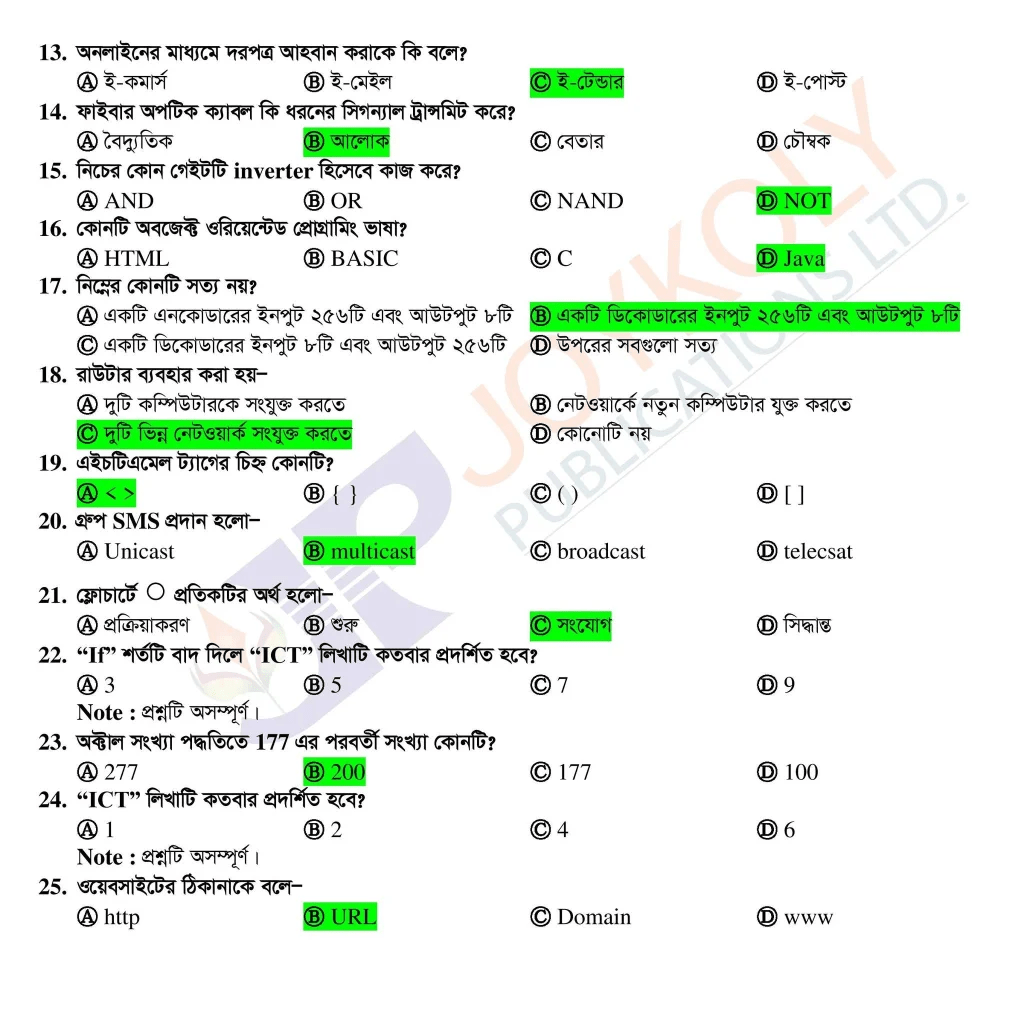 13. অনলাইনের মাধ্যমে দরপত্র আহবান করাকে কি বলে?
Ⓐ ই-কমার্স Ⓑ ই-মেইল Ⓒ ই-টেন্ডার Ⓓ ই-পোস্ট

14. ফাইবার অপটিক ক্যাবল কি ধরনের সিগন্যাল ট্রান্সমিট করে?
Ⓐ বৈদ্যুতিক Ⓑ আলোক Ⓒ বেতার Ⓓ চৌম্বক

15. নিচের কোন গেইটটি inverter হিসেবে কাজ করে?
Ⓐ AND Ⓑ OR Ⓒ NAND Ⓓ NOT

16. কোনটি অবজেক্ট ওরিয়েন্টেড প্রোগ্রামিং ভাষা?
Ⓐ HTML Ⓑ BASIC Ⓒ C Ⓓ Java

17. নিম্নের কোনটি সত্য নয়?
Ⓐ একটি এনকোডারের ইনপুট ২৫৬টি এবং আউটপুট ৮টি Ⓑ একটি ডিকোডারের ইনপুট ২৫৬টি এবং আউটপুট ৮টি
Ⓒ একটি ডিকোডারের ইনপুট ৮টি এবং আউটপুট ২৫৬টি Ⓓ উপরের সবগুলো সত্য

18. রাউটার ব্যবহার করা হয়–
Ⓐ দুটি কম্পিউটারকে সংযুক্ত করতে Ⓑ নেটওয়ার্কে নতুন কম্পিউটার যুক্ত করতে
Ⓒ দুটি ভিন্ন নেটওয়ার্ক সংযুক্ত করতে Ⓓ কোনোটি নয়

19. এইচটিএমেল ট্যাগের চিহ্ন কোনটি?
Ⓐ < > Ⓑ { } Ⓒ ( ) Ⓓ [ ]

20. গ্রুপ SMS প্রদান হলো–
Ⓐ Unicast Ⓑ multicast Ⓒ broadcast Ⓓ telecsat

21. ফ্লোচার্টে ○ প্রতিকটির অর্থ হলো–
Ⓐ প্রক্রিয়াকরণ Ⓑ শুরু Ⓒ সংযোগ Ⓓ সিদ্ধান্ত

22. “If” শর্তটি বাদ দিলে “ICT” লিখাটি কতবার প্রদর্শিত হবে?
Ⓐ 3 Ⓑ 5 Ⓒ 7 Ⓓ 9
Note : প্রশ্নটি অসম্পূর্ণ।

23. অক্টাল সংখ্যা পদ্ধতিতে 177 এর পরবর্তী সংখ্যা কোনটি?
Ⓐ 277 Ⓑ 200 Ⓒ 177 Ⓓ 100

24. “ICT” লিখাটি কতবার প্রদর্শিত হবে?
Ⓐ 1 Ⓑ 2 Ⓒ 4 Ⓓ 6
Note : প্রশ্নটি অসম্পূর্ণ।

25. ওয়েবসাইটের ঠিকানাকে বলে–
Ⓐ http Ⓑ URL Ⓒ Domain Ⓓ www

JOYKOLY PUBLICATIONS LTD.